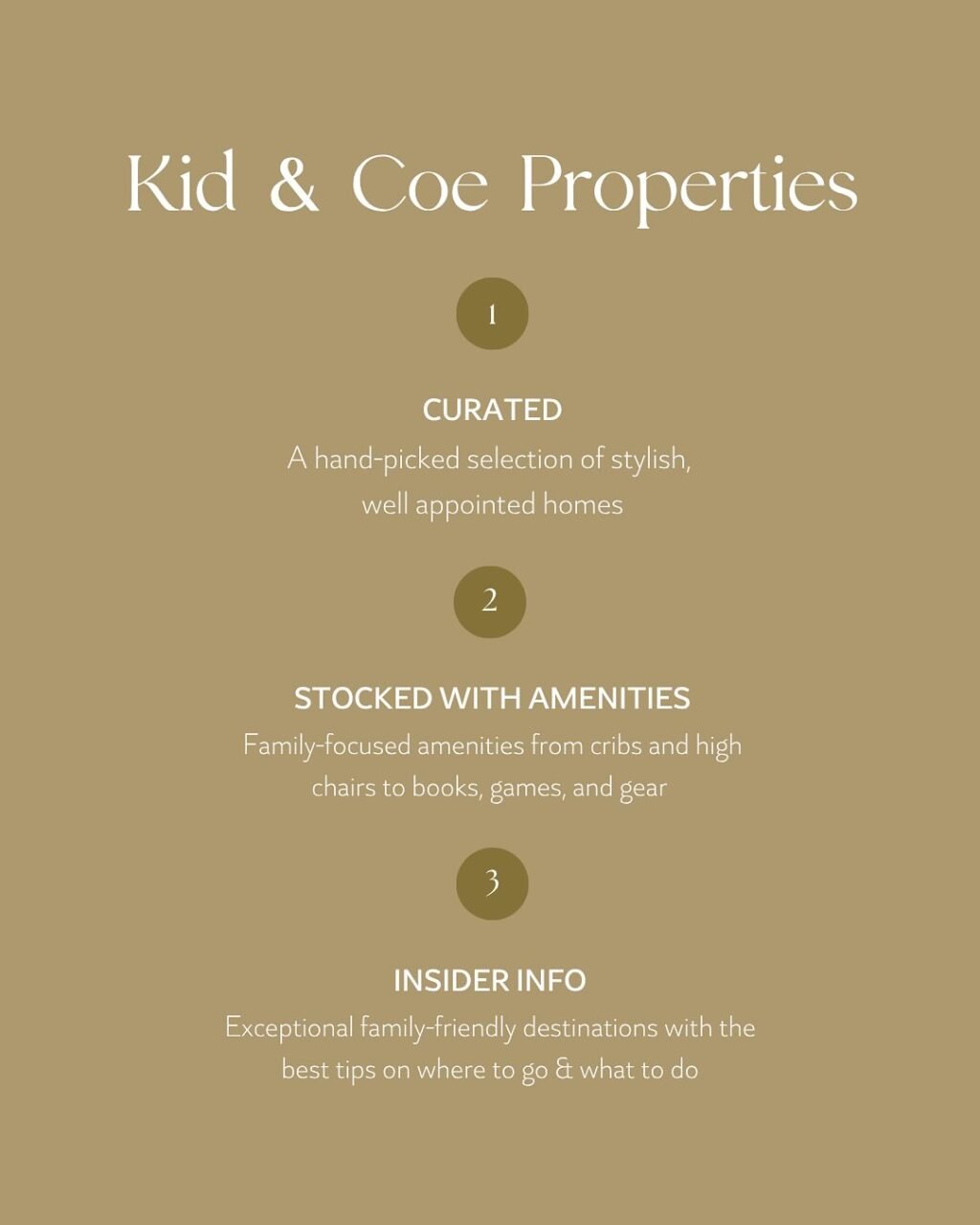 Kid & Coe Properties

1

CURATED
A hand-picked selection of stylish, well appointed homes

2

STOCKED WITH AMENITIES
Family-focused amenities from cribs and high chairs to books, games, and gear

3

INSIDER INFO
Exceptional family-friendly destinations with the best tips on where to go & what to do